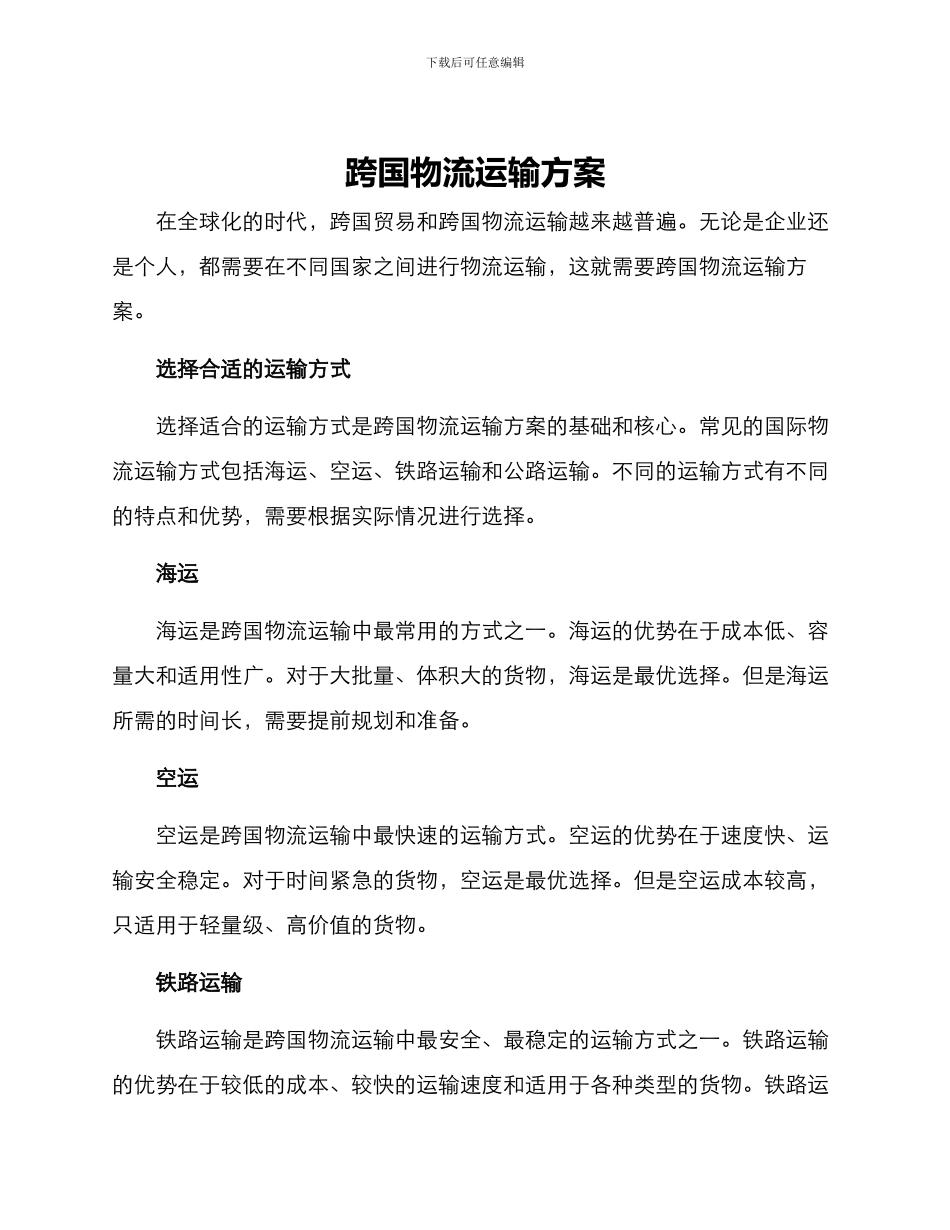 下载后可任意编辑

跨国物流运输方案

在全球化的时代，跨国贸易和跨国物流运输越来越普遍。无论是企业还是个人，都需要在不同国家之间进行物流运输，这就需要跨国物流运输方案。

选择合适的运输方式

选择适合的运输方式是跨国物流运输方案的基础和核心。常见的国际物流运输方式包括海运、空运、铁路运输和公路运输。不同的运输方式有不同的特点和优势，需要根据实际情况进行选择。

海运

海运是跨国物流运输中最常用的方式之一。海运的优势在于成本低、容量大和适用性广。对于大批量、体积大的货物，海运是最优选择。但是海运所需的时间长，需要提前规划和准备。

空运

空运是跨国物流运输中最快速的运输方式。空运的优势在于速度快、运输安全稳定。对于时间紧急的货物，空运是最优选择。但是空运成本较高，只适用于轻量级、高价值的货物。

铁路运输

铁路运输是跨国物流运输中最安全、最稳定的运输方式之一。铁路运输的优势在于较低的成本、较快的运输速度和适用于各种类型的货物。铁路运